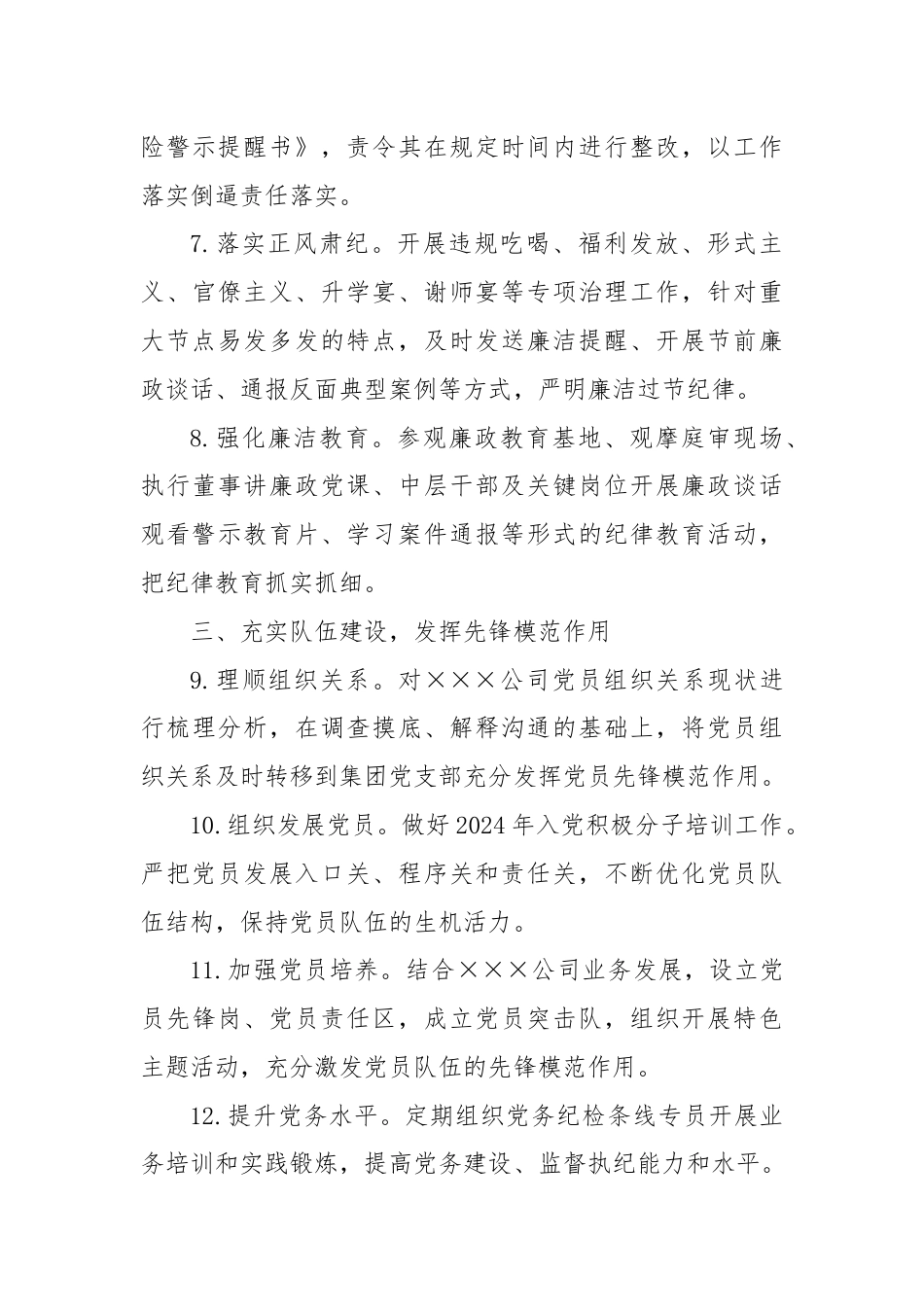 险警示提醒书》，责令其在规定时间内进行整改，以工作落实倒逼责任落实。

7.落实正风肃纪。开展违规吃喝、福利发放、形式主义、官僚主义、升学宴、谢师宴等专项治理工作，针对重大节点易发多发的特点，及时发送廉洁提醒、开展节前廉政谈话、通报反面典型案例等方式，严明廉洁过节纪律。

8.强化廉洁教育。参观廉政教育基地、观摩庭审现场、执行董事讲廉政党课、中层干部及关键岗位开展廉政谈话观看警示教育片、学习案件通报等形式的纪律教育活动，把纪律教育抓实抓细。

三、充实队伍建设，发挥先锋模范作用

9.理顺组织关系。对×××公司党员组织关系现状进行梳理分析，在调查摸底、解释沟通的基础上，将党员组织关系及时转移到集团党支部充分发挥党员先锋模范作用。

10.组织发展党员。做好2024年入党积极分子培训工作。严把党员发展入口关、程序关和责任关，不断优化党员队伍结构，保持党员队伍的生机活力。

11.加强党员培养。结合×××公司业务发展，设立党员先锋岗、党员责任区，成立党员突击队，组织开展特色主题活动，充分激发党员队伍的先锋模范作用。

12.提升党务水平。定期组织党务纪检条线专员开展业务培训和实践锻炼，提高党务建设、监督执纪能力和水平。